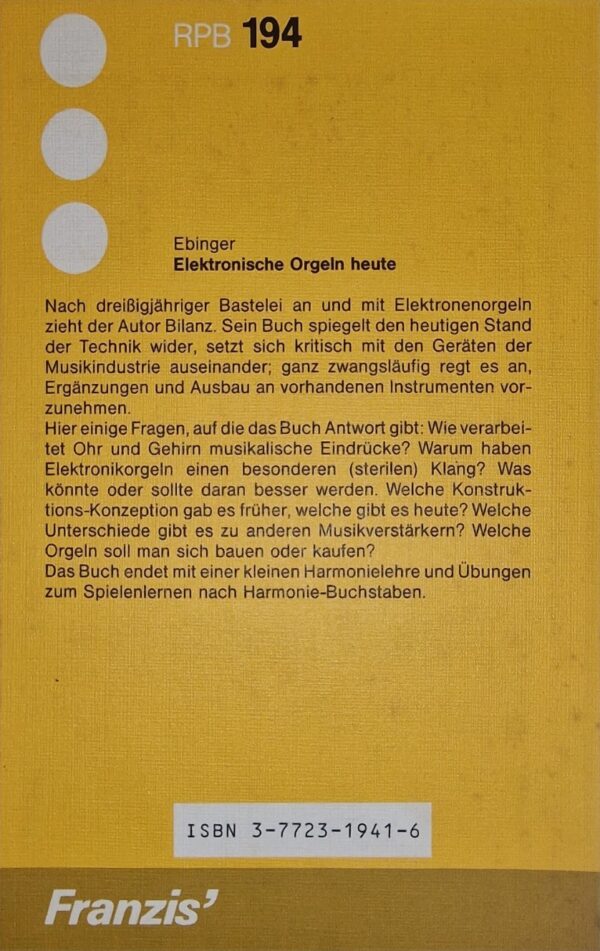 RPB 194

Ebinger
Elektronische Orgeln heute

Nach dreißigjähriger Bastelei an und mit Elektronenorgeln zieht der Autor Bilanz. Sein Buch spiegelt den heutigen Stand der Technik wider, setzt sich kritisch mit den Geräten der Musikindustrie auseinander; ganz zwangsläufig regt es an, Ergänzungen und Ausbau an vorhandenen Instrumenten vorzunehmen.

Hier einige Fragen, auf die das Buch Antwort gibt: Wie verarbeitet Ohr und Gehirn musikalische Eindrücke? Warum haben Elektronikorgeln einen besonderen (sterilen) Klang? Was könnte oder sollte daran besser werden. Welche Konstruktions-Konzeption gab es früher, welche gibt es heute? Welche Unterschiede gibt es zu anderen Musikverstärkern? Welche Orgeln soll man sich bauen oder kaufen?

Das Buch endet mit einer kleinen Harmonielehre und Übungen zum Spielenlernen nach Harmonie-Buchstaben.

ISBN 3-7723-1941-6

Franzis'